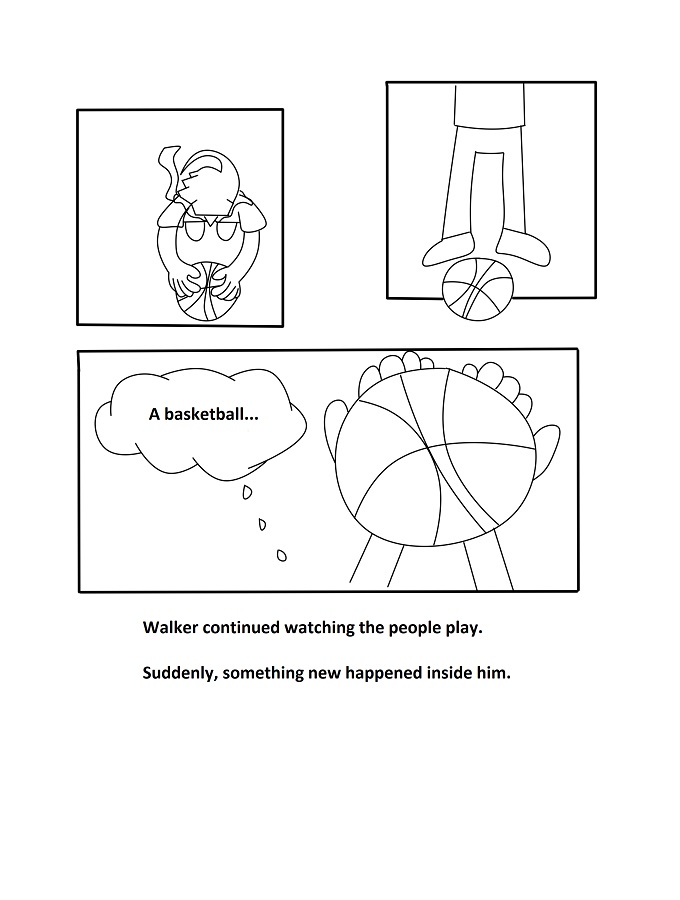 A basketball...

Walker continued watching the people play.

Suddenly, something new happened inside him.